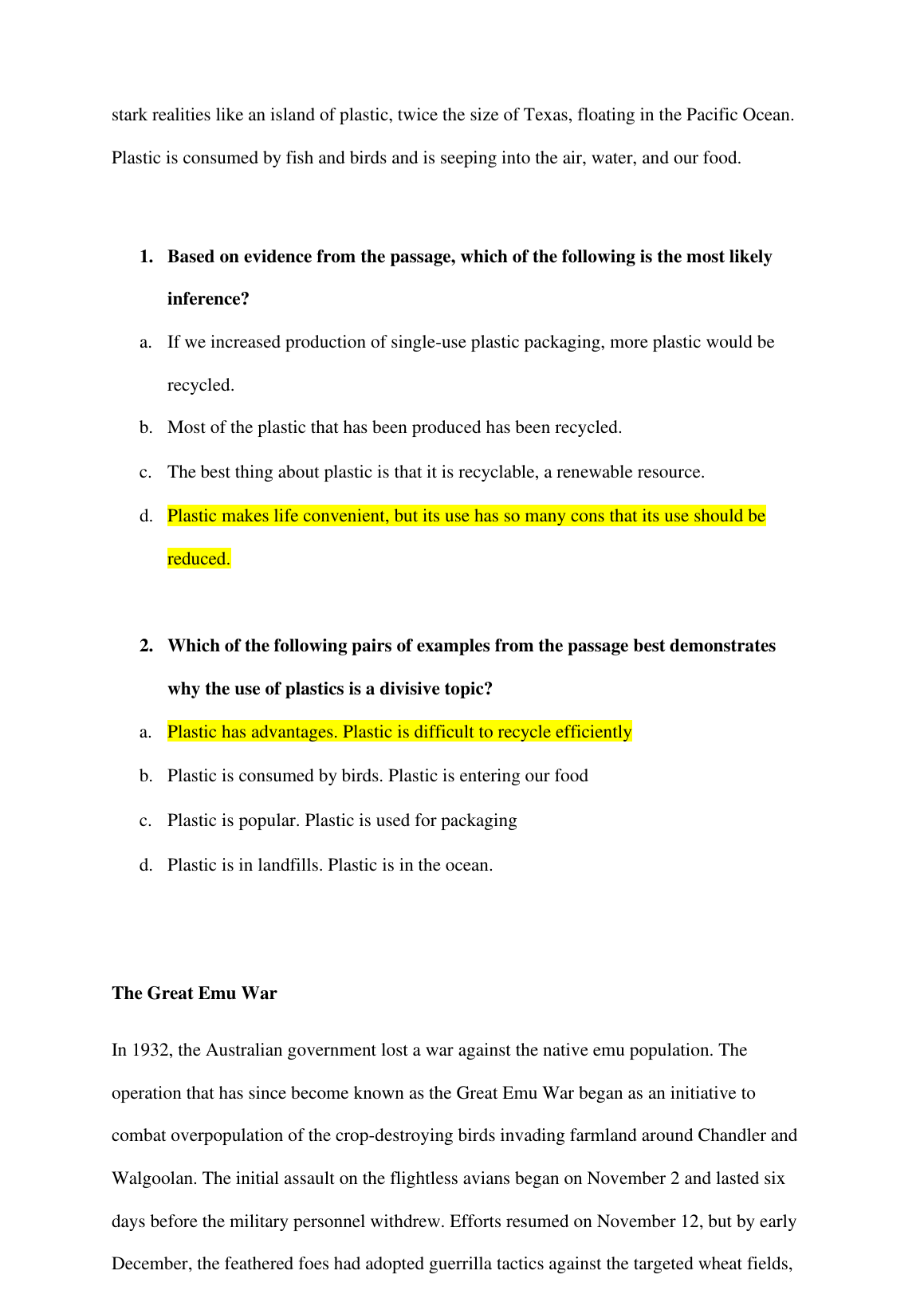 stark realities like an island of plastic, twice the size of Texas, floating in the Pacific Ocean. Plastic is consumed by fish and birds and is seeping into the air, water, and our food.

1. Based on evidence from the passage, which of the following is the most likely inference?

a. If we increased production of single-use plastic packaging, more plastic would be recycled.

b. Most of the plastic that has been produced has been recycled.

c. The best thing about plastic is that it is recyclable, a renewable resource.

d. Plastic makes life convenient, but its use has so many cons that its use should be reduced.

2. Which of the following pairs of examples from the passage best demonstrates why the use of plastics is a divisive topic?

a. Plastic has advantages. Plastic is difficult to recycle efficiently

b. Plastic is consumed by birds. Plastic is entering our food

c. Plastic is popular. Plastic is used for packaging

d. Plastic is in landfills. Plastic is in the ocean.

The Great Emu War

In 1932, the Australian government lost a war against the native emu population. The operation that has since become known as the Great Emu War began as an initiative to combat overpopulation of the crop-destroying birds invading farmland around Chandler and Walgoolan. The initial assault on the flightless avians began on November 2 and lasted six days before the military personnel withdrew. Efforts resumed on November 12, but by early December, the feathered foes had adopted guerrilla tactics against the targeted wheat fields,